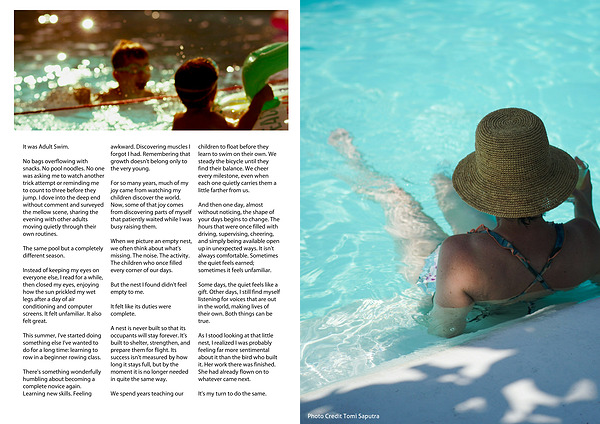 It was Adult Swim.

No bags overflowing with snacks. No pool noodles. No one was asking me to watch another trick attempt or reminding me to count to three before they jump. I dove into the deep end without comment and surveyed the mellow scene, sharing the evening with other adults moving quietly through their own routines.

The same pool but a completely different season.

Instead of keeping my eyes on everyone else, I read for a while, then closed my eyes, enjoying how the sun prickled my wet legs after a day of air conditioning and computer screens. It felt unfamiliar. It also felt great.

This summer, I've started doing something else I've wanted to do for a long time: learning to row in a beginner rowing class.

There's something wonderfully humbling about becoming a complete novice again. Learning new skills. Feeling awkward. Discovering muscles I forgot I had. Remembering that growth doesn't belong only to the very young.

For so many years, much of my joy came from watching my children discover the world. Now, some of that joy comes from discovering parts of myself that patiently waited while I was busy raising them.

When we picture an empty nest, we often think about what's missing. The noise. The activity. The children who once filled every corner of our days.

But the nest I found didn't feel empty to me.

It felt like its duties were complete.

A nest is never built so that its occupants will stay forever. It's built to shelter, strengthen, and prepare them for flight. Its success isn't measured by how long it stays full, but by the moment it is no longer needed in quite the same way.

We spend years teaching our children to float before they learn to swim on their own. We steady the bicycle until they find their balance. We cheer every milestone, even when each one quietly carries them a little farther from us.

And then one day, almost without noticing, the shape of your days begins to change. The hours that were once filled with driving, supervising, cheering, and simply being available open up in unexpected ways. It isn't always comfortable. Sometimes the quiet feels earned; sometimes it feels unfamiliar.

Some days, the quiet feels like a gift. Other days, I still find myself listening for voices that are out in the world, making lives of their own. Both things can be true.

As I stood looking at that little nest, I realized I was probably feeling far more sentimental about it than the bird who built it. Her work there was finished. She had already flown on to whatever came next.

It's my turn to do the same.

Photo Credit Tomi Saputra